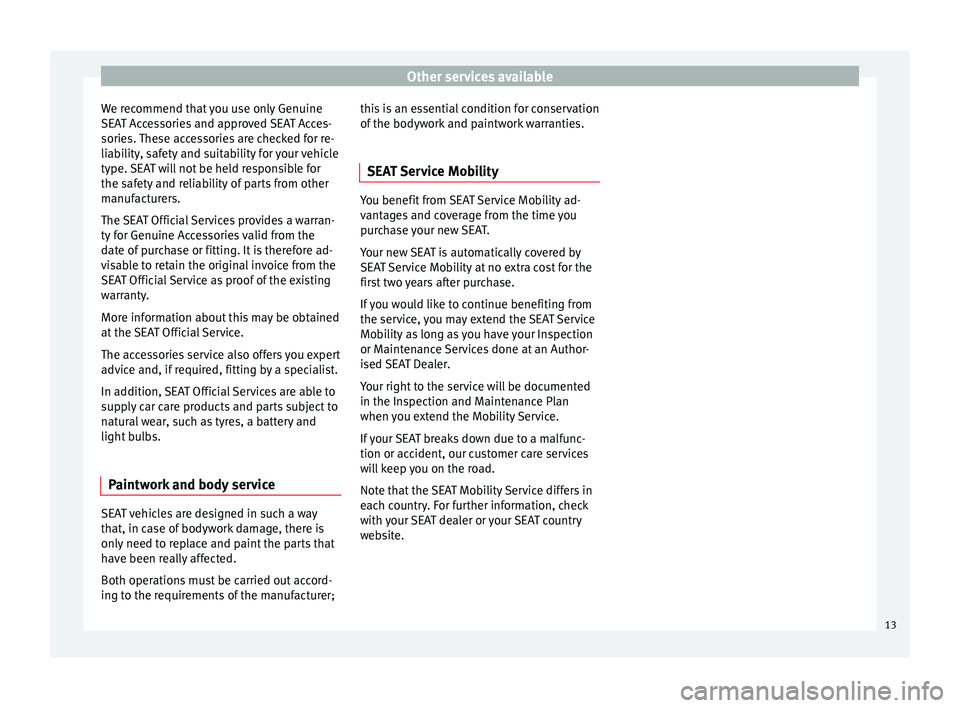 Other services available

We recommend that you use only Genuine SEAT Accessories and approved SEAT Accessories. These accessories are checked for reliability, safety and suitability for your vehicle type. SEAT will not be held responsible for the safety and reliability of parts from other manufacturers.

The SEAT Official Services provides a warranty for Genuine Accessories valid from the date of purchase or fitting. It is therefore advisable to retain the original invoice from the SEAT Official Service as proof of the existing warranty.

More information about this may be obtained at the SEAT Official Service.

The accessories service also offers you expert advice and, if required, fitting by a specialist.

In addition, SEAT Official Services are able to supply car care products and parts subject to natural wear, such as tyres, a battery and light bulbs.

Paintwork and body service

SEAT vehicles are designed in such a way that, in case of bodywork damage, there is only need to replace and paint the parts that have been really affected.

Both operations must be carried out according to the requirements of the manufacturer; this is an essential condition for conservation of the bodywork and paintwork warranties.

SEAT Service Mobility

You benefit from SEAT Service Mobility advantages and coverage from the time you purchase your new SEAT.

Your new SEAT is automatically covered by SEAT Service Mobility at no extra cost for the first two years after purchase.

If you would like to continue benefiting from the service, you may extend the SEAT Service Mobility as long as you have your Inspection or Maintenance Services done at an Authorised SEAT Dealer.

Your right to the service will be documented in the Inspection and Maintenance Plan when you extend the Mobility Service.

If your SEAT breaks down due to a malfunction or accident, our customer care services will keep you on the road.

Note that the SEAT Mobility Service differs in each country. For further information, check with your SEAT dealer or your SEAT country website.

13

carmanualsonline.info